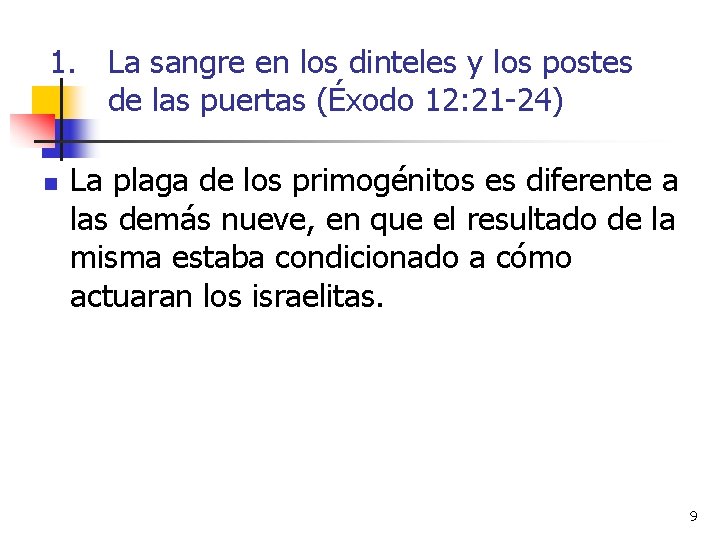 1. La sangre en los dinteles y los postes de las puertas (Éxodo 12:21-24)

La plaga de los primogénitos es diferente a las demás nueve, en que el resultado de la misma estaba condicionado a cómo actuaran los israelitas.

9